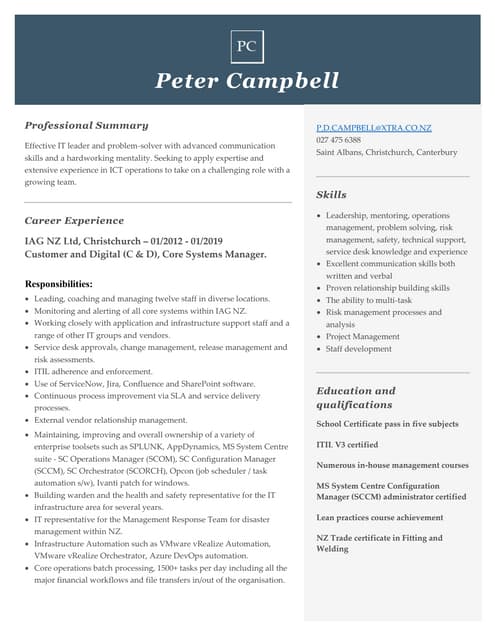 PC

Peter Campbell

Professional Summary

Effective IT leader and problem-solver with advanced communication skills and a hardworking mentality. Seeking to apply expertise and extensive experience in ICT operations to take on a challenging role with a growing team.

Career Experience

IAG NZ Ltd, Christchurch – 01/2012 - 01/2019
Customer and Digital (C & D), Core Systems Manager.

Responsibilities:

- Leading, coaching and managing twelve staff in diverse locations.
- Monitoring and alerting of all core systems within IAG NZ.
- Working closely with application and infrastructure support staff and a range of other IT groups and vendors.
- Service desk approvals, change management, release management and risk assessments.
- ITIL adherence and enforcement.
- Use of ServiceNow, Jira, Confluence and SharePoint software.
- Continuous process improvement via SLA and service delivery processes.
- External vendor relationship management.
- Maintaining, improving and overall ownership of a variety of enterprise toolsets such as SPLUNK, AppDynamics, MS System Centre suite - SC Operations Manager (SCOM), SC Configuration Manager (SCCM), SC Orchestrator (SCORCH), Opcon (job scheduler / task automation s/w), Ivanti patch for windows.
- Building warden and the health and safety representative for the IT infrastructure area for several years.
- IT representative for the Management Response Team for disaster management within NZ.
- Infrastructure Automation such as VMware vRealize Automation, VMware vRealize Orchestrator, Azure DevOps automation.
- Core operations batch processing, 1500+ tasks per day including all the major financial workflows and file transfers in/out of the organisation.

P.D.CAMPBELL@XTRA.CO.NZ
027 475 6388
Saint Albans, Christchurch, Canterbury

Skills

- Leadership, mentoring, operations management, problem solving, risk management, safety, technical support, service desk knowledge and experience
- Excellent communication skills both written and verbal
- Proven relationship building skills
- The ability to multi-task
- Risk management processes and analysis
- Project Management
- Staff development

Education and qualifications

School Certificate pass in five subjects

ITIL V3 certified

Numerous in-house management courses

MS System Centre Configuration Manager (SCCM) administrator certified

Lean practices course achievement

NZ Trade certificate in Fitting and Welding